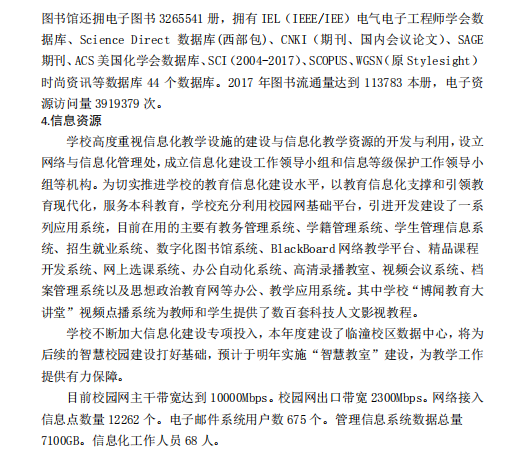 图书馆还拥电子图书 3265541 册，拥有 IEL（IEEE/IEE）电气电子工程师学会数据库、Science Direct 数据库(西部包)、CNKI（期刊、国内会议论文）、SAGE 期刊、ACS 美国化学会数据库、SCI（2004-2017）、SCOPUS、WGSN（原 Stylesight）时尚资讯等数据库 44 个数据库。2017 年图书流通量达到 113783 本册，电子资源访问量 3919379 次。

4.信息资源

学校高度重视信息化教学设施的建设与信息化教学资源的开发与利用，设立网络与信息化管理处，成立信息化建设工作领导小组和信息等级保护工作领导小组等机构。为切实推进学校的教育信息化建设水平，以教育信息化支撑和引领教育现代化，服务本科教育，学校充分利用校园网基础平台，引进开发建设了一系列应用系统，目前在用的主要有教务管理系统、学籍管理系统、学生管理信息系统、招生就业系统、数字化图书馆系统、BlackBoard 网络教学平台、精品课程开发系统、网上选课系统、办公自动化系统、高清录播教室、视频会议系统、档案管理系统以及思想政治教育网等办公、教学应用系统。其中学校“博闻教育大讲堂”视频点播系统为教师和学生提供了数百套科技人文影视教程。

学校不断加大信息化建设专项投入，本年度建设了临潼校区数据中心，将为后续的智慧校园建设打好基础，预计于明年实施“智慧教室”建设，为教学工作提供有力保障。

目前校园网主干带宽达到 10000Mbps。校园网出口带宽 2300Mbps。网络接入信息点数量 12262 个。电子邮件系统用户数 675 个。管理信息系统数据总量 7100GB。信息化工作人员 68 人。